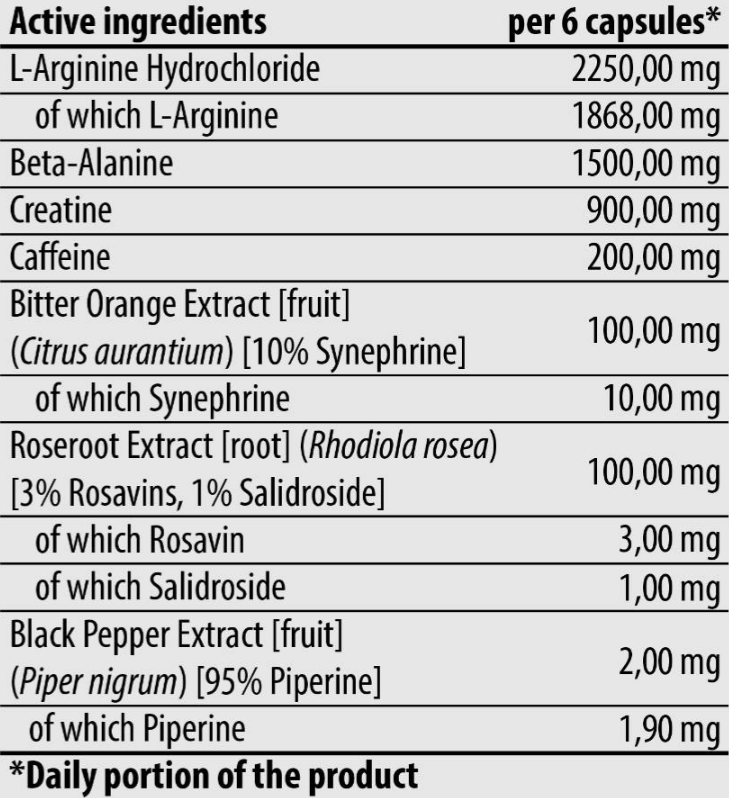 | Active ingredients | per 6 capsules* |
|---|---|
| L-Arginine Hydrochloride | 2250,00 mg |
| of which L-Arginine | 1868,00 mg |
| Beta-Alanine | 1500,00 mg |
| Creatine | 900,00 mg |
| Caffeine | 200,00 mg |
| Bitter Orange Extract [fruit] (Citrus aurantium) [10% Synephrine] | 100,00 mg |
| of which Synephrine | 10,00 mg |
| Roseroot Extract [root] (Rhodiola rosea) [3% Rosavins, 1% Salidroside] | 100,00 mg |
| of which Rosavin | 3,00 mg |
| of which Salidroside | 1,00 mg |
| Black Pepper Extract [fruit] (Piper nigrum) [95% Piperine] | 2,00 mg |
| of which Piperine | 1,90 mg |

*Daily portion of the product